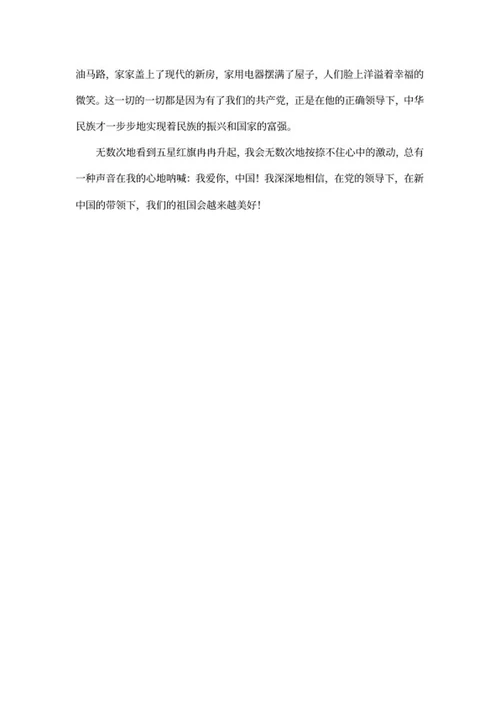 油马路，家家盖上了现代的新房，家用电器摆满了屋子，人们脸上洋溢着幸福的微笑。这一切的一切都是因为有了我们的共产党，正是在他的正确领导下，中华民族才一步步地实现着民族的振兴和国家的富强。

无数次地看到五星红旗冉冉升起，我会无数次地按捺不住心中的激动，总有一种声音在我的心地呐喊：我爱你，中国！我深深地相信，在党的领导下，在新中国的带领下，我们的祖国会越来越美好！